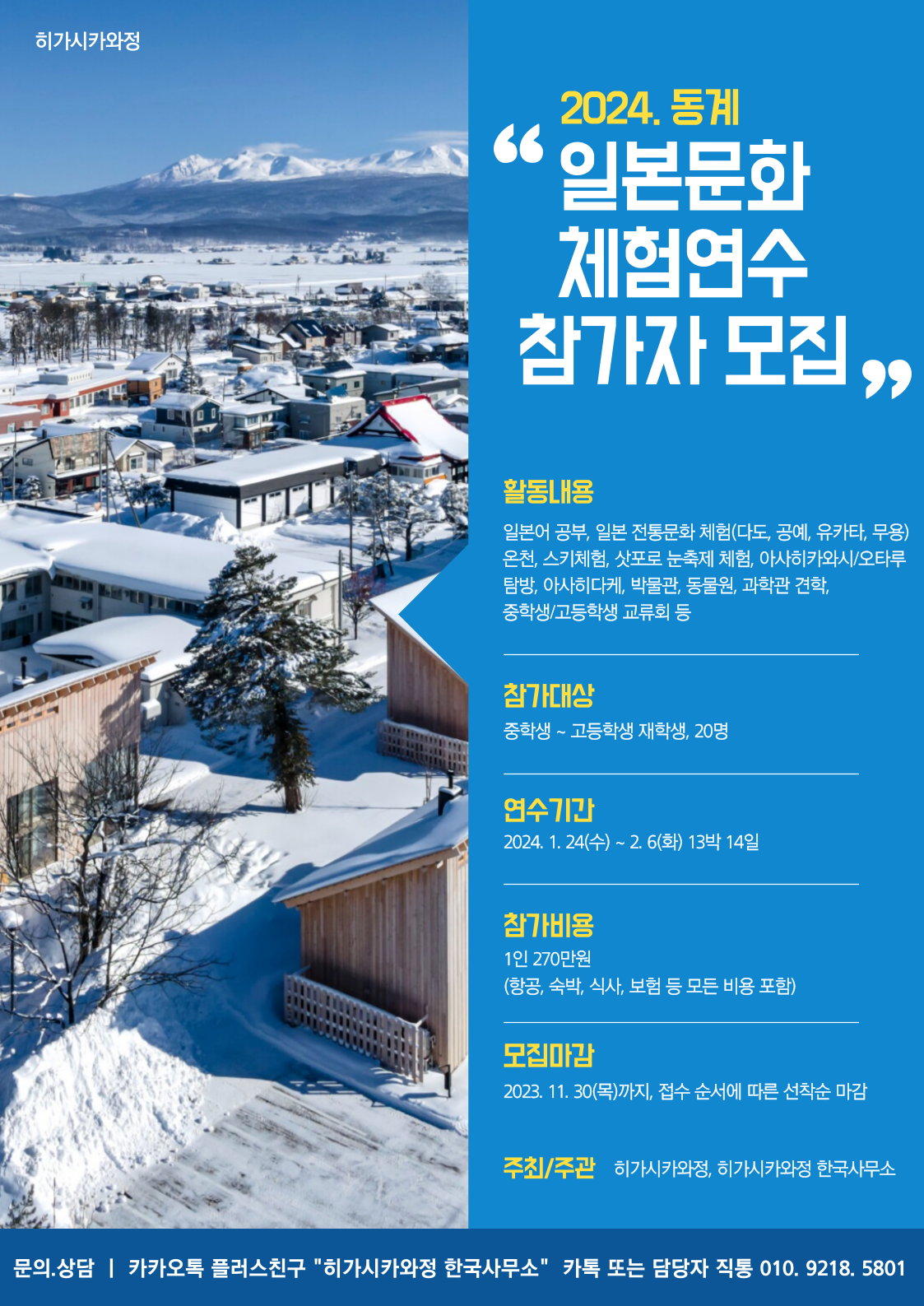 히가시카와정

2024. 동계

"일본문화
체험연수
참가자 모집"

활동내용

일본어 공부, 일본 전통문화 체험(다도, 공예, 유카타, 무용) 온천, 스키체험, 삿포로 눈축제 체험, 아사히카와시/오타루 탐방, 아사히다케, 박물관, 동물원, 과학관 견학, 중학생/고등학생 교류회 등

참가대상

중학생 ~ 고등학생 재학생, 20명

연수기간

2024. 1. 24(수) ~ 2. 6(화) 13박 14일

참가비용

1인 270만원
(항공, 숙박, 식사, 보험 등 모든 비용 포함)

모집마감

2023. 11. 30(목)까지, 접수 순서에 따른 선착순 마감

주최/주관 히가시카와정, 히가시카와정 한국사무소

문의.상담 | 카카오톡 플러스친구 "히가시카와정 한국사무소" 카톡 또는 담당자 직통 010. 9218. 5801